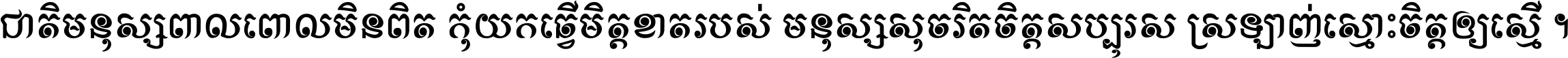 ជាតិមនុស្សពាលពោលមិនពិត កុំយកធ្វើមិត្តខាតរបស់ មនុស្សសុចរិតចិត្តសប្បុរស ស្រឡាញ់ស្មោះចិត្តឲ្យស្មើ ។